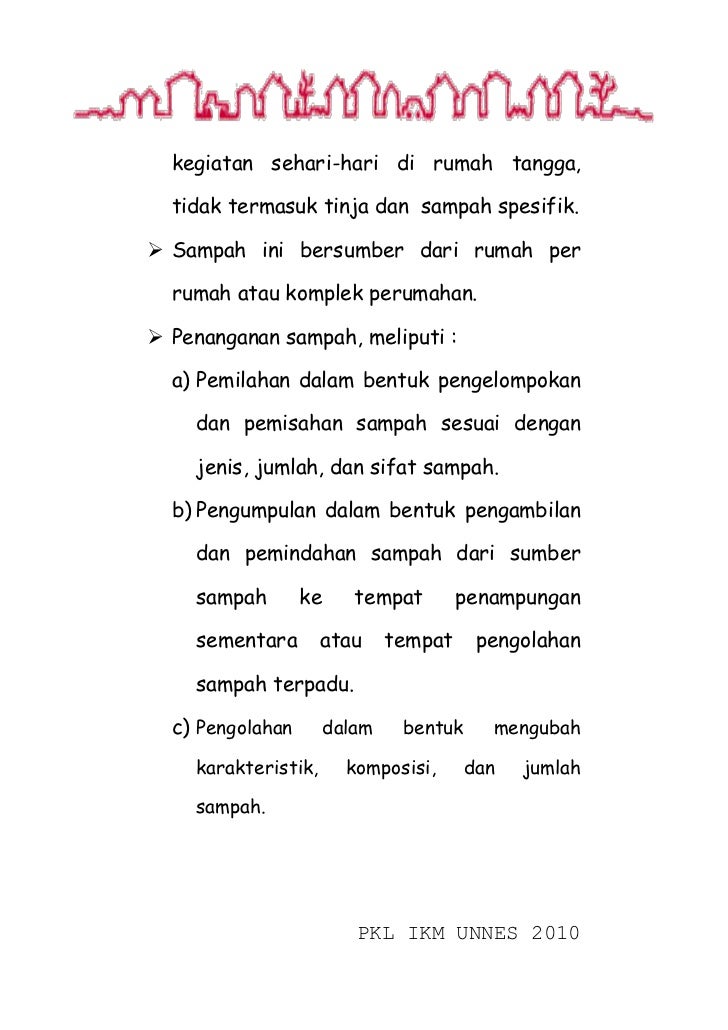 kegiatan sehari-hari di rumah tangga, tidak termasuk tinja dan sampah spesifik.

➢ Sampah ini bersumber dari rumah per rumah atau komplek perumahan.

➢ Penanganan sampah, meliputi :

a) Pemilahan dalam bentuk pengelompokan dan pemisahan sampah sesuai dengan jenis, jumlah, dan sifat sampah.

b) Pengumpulan dalam bentuk pengambilan dan pemindahan sampah dari sumber sampah ke tempat penampungan sementara atau tempat pengolahan sampah terpadu.

c) Pengolahan dalam bentuk mengubah karakteristik, komposisi, dan jumlah sampah.

PKL IKM UNNES 2010